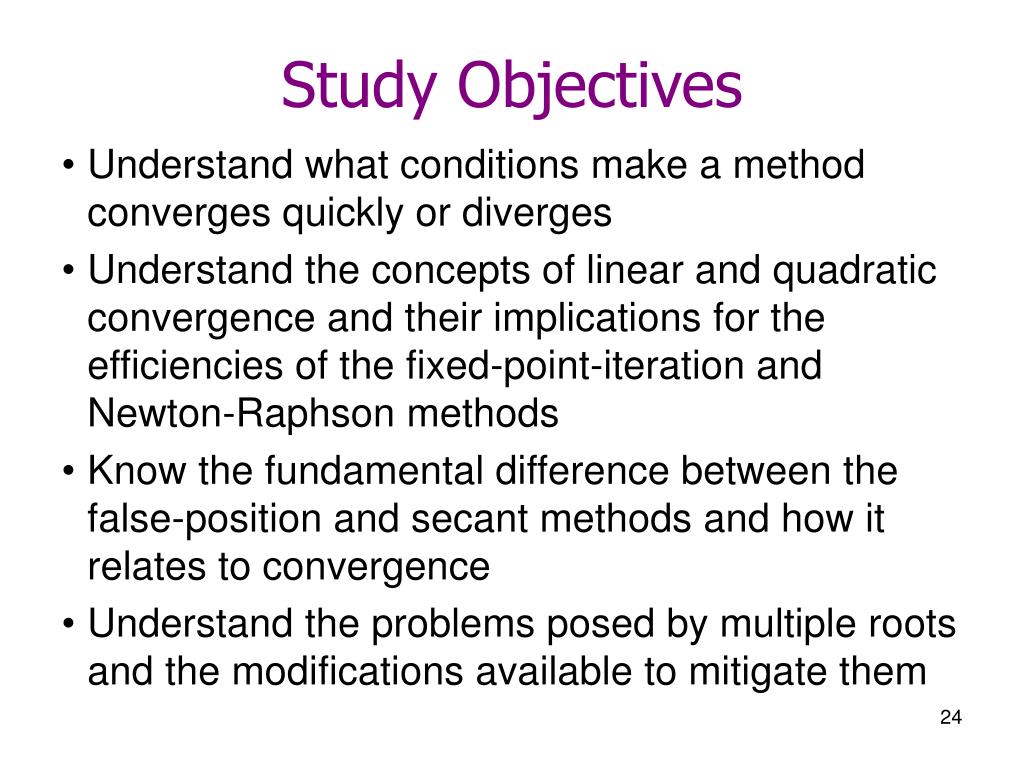 Study Objectives

• Understand what conditions make a method converges quickly or diverges

• Understand the concepts of linear and quadratic convergence and their implications for the efficiencies of the fixed-point-iteration and Newton-Raphson methods

• Know the fundamental difference between the false-position and secant methods and how it relates to convergence

• Understand the problems posed by multiple roots and the modifications available to mitigate them

24